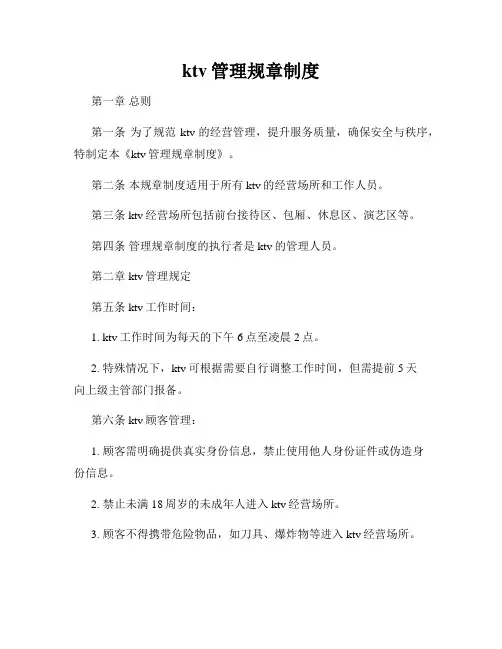 ktv 管理规章制度

第一章 总则

第一条 为了规范 ktv 的经营管理，提升服务质量，确保安全与秩序，特制定本《ktv 管理规章制度》。

第二条 本规章制度适用于所有 ktv 的经营场所和工作人员。

第三条 ktv 经营场所包括前台接待区、包厢、休息区、演艺区等。

第四条 管理规章制度的执行者是 ktv 的管理人员。

第二章 ktv 管理规定

第五条 ktv 工作时间：

1. ktv 工作时间为每天的下午 6 点至凌晨 2 点。

2. 特殊情况下，ktv 可根据需要自行调整工作时间，但需提前 5 天向上级主管部门报备。

第六条 ktv 顾客管理：

1. 顾客需明确提供真实身份信息，禁止使用他人身份证件或伪造身份信息。

2. 禁止未满 18 周岁的未成年人进入 ktv 经营场所。

3. 顾客不得携带危险物品，如刀具、爆炸物等进入 ktv 经营场所。